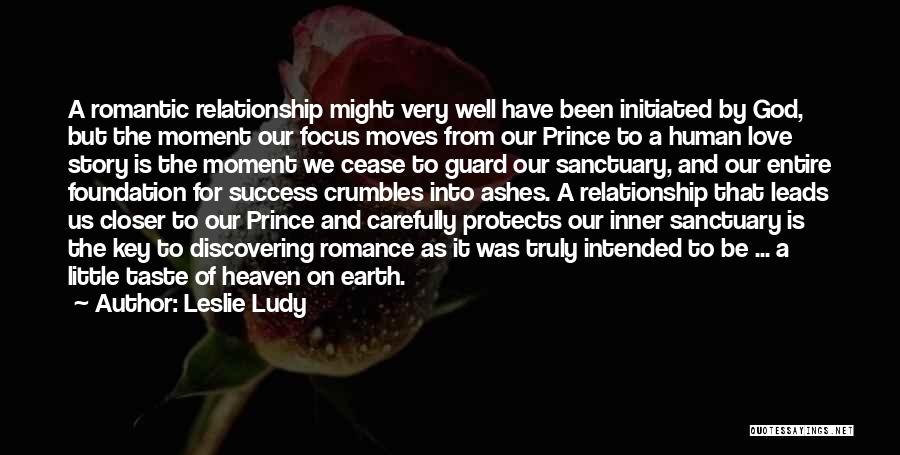 A romantic relationship might very well have been initiated by God, but the moment our focus moves from our Prince to a human love story is the moment we cease to guard our sanctuary, and our entire foundation for success crumbles into ashes. A relationship that leads us closer to our Prince and carefully protects our inner sanctuary is the key to discovering romance as it was truly intended to be ... a little taste of heaven on earth.

Author: Leslie Ludy

QUOTESSAYINGS.NET